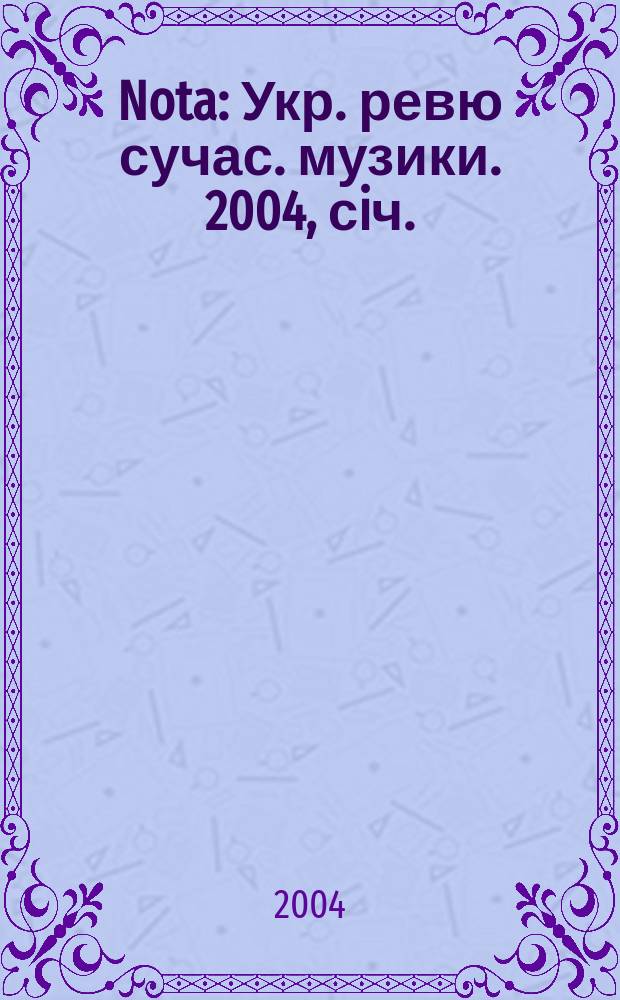 Nota: Укр. ревю сучас. музики. 2004, січ.

2004